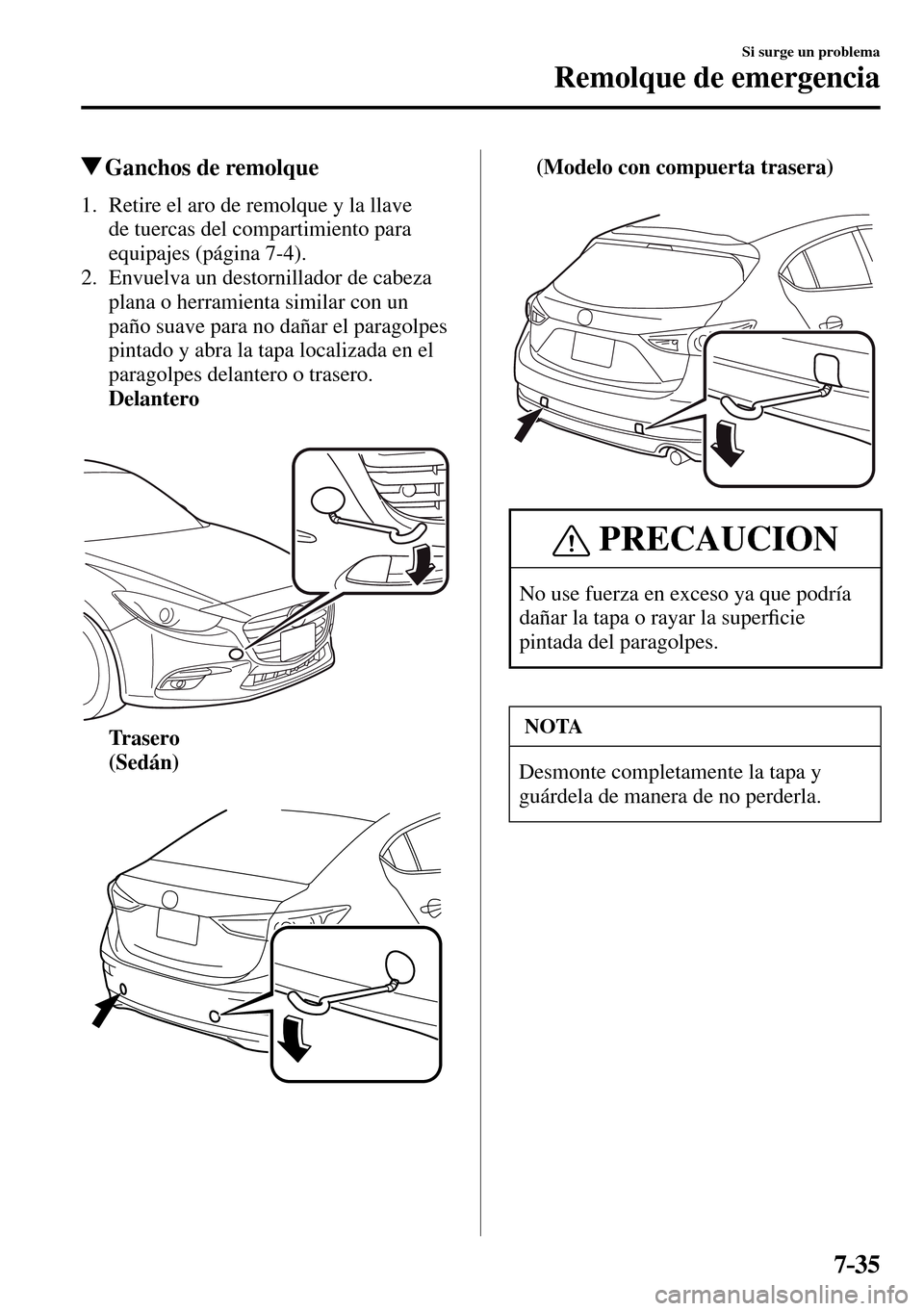 Si surge un problema
Remolque de emergencia

▼Ganchos de remolque

1. Retire el aro de remolque y la llave de tuercas del compartimiento para equipajes (página 7-4).
2. Envuelva un destornillador de cabeza plana o herramienta similar con un paño suave para no dañar el paragolpes pintado y abra la tapa localizada en el paragolpes delantero o trasero.
Delantero

Trasero
(Sedán)

(Modelo con compuerta trasera)

PRECAUCION

No use fuerza en exceso ya que podría dañar la tapa o rayar la superficie pintada del paragolpes.

NOTA

Desmonte completamente la tapa y guárdela de manera de no perderla.

7-35

carmanualsonline.info